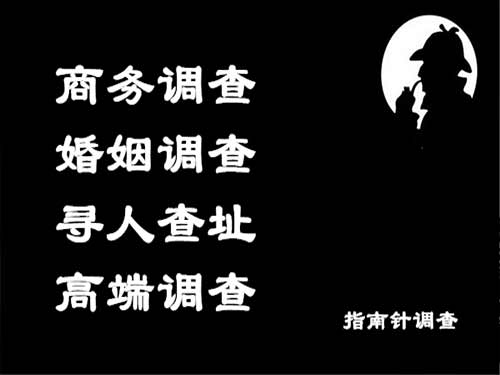 商务调查
婚姻调查
寻人查址
高端调查

指南针调查